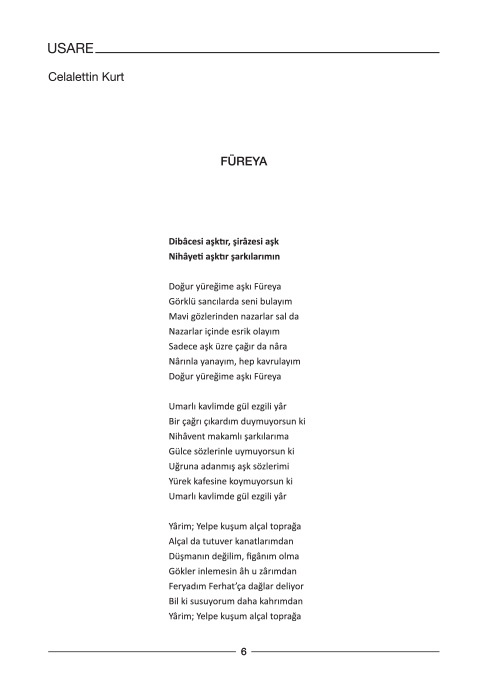 USARE

Celalettin Kurt

FÜREYA

Dibâcesi aşktır, şirâzesi aşk
Nihâyeti aşktır şarkılarımın

Doğur yüreğime aşkı Füreya
Görklü sancılarda seni bulayım
Mavi gözlerinden nazarlar sal da
Nazarlar içinde esrik olayım
Sadece aşk üzre çağır da nâra
Nârınla yanayım, hep kavrulayım
Doğur yüreğime aşkı Füreya

Umarlı kavlimde gül ezgili yâr
Bir çağrı çıkardım duymuyorsun ki
Nihâvent makamlı şarkılarıma
Gülce sözlerinle uymuyorsun ki
Uğruna adanmış aşk sözlerimi
Yürek kafesine koymuyorsun ki
Umarlı kavlimde gül ezgili yâr

Yârim; Yelpe kuşum alçal toprağa
Alçal da tutuver kanatlarımdan
Düşmanın değilim, figânım olma
Gökler inlemesin âh u zârımdan
Feryadım Ferhat'ça dağlar deliyor
Bil ki susuyorum daha kahrımdan
Yârim; Yelpe kuşum alçal toprağa

6